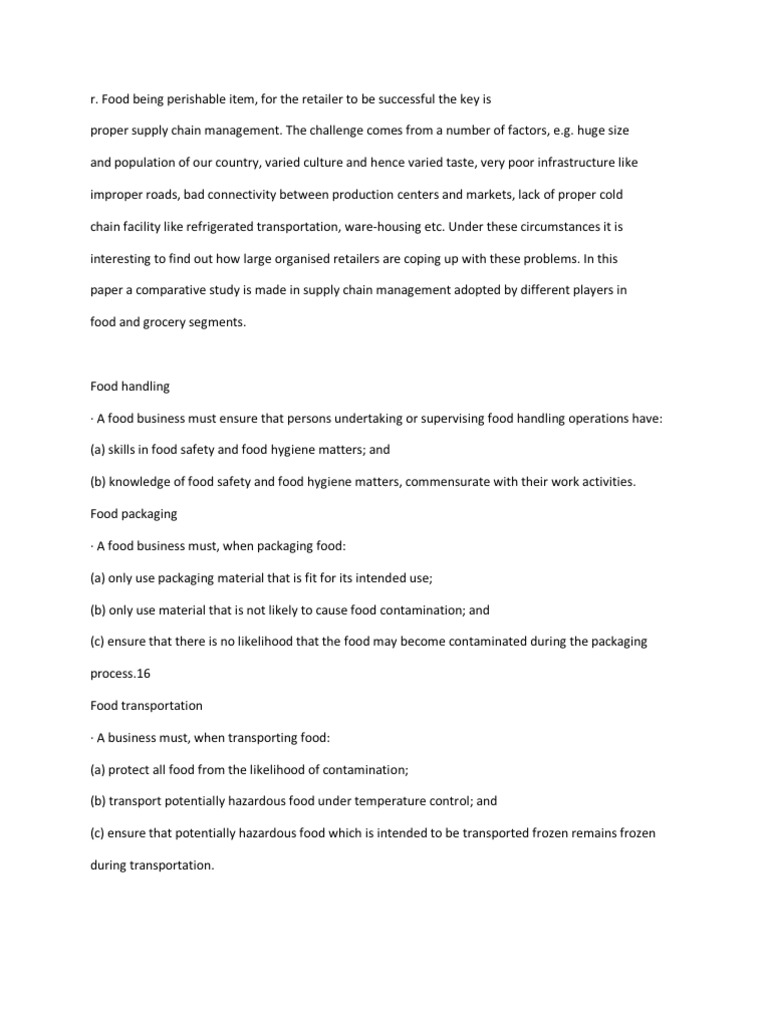 r. Food being perishable item, for the retailer to be successful the key is proper supply chain management. The challenge comes from a number of factors, e.g. huge size and population of our country, varied culture and hence varied taste, very poor infrastructure like improper roads, bad connectivity between production centers and markets, lack of proper cold chain facility like refrigerated transportation, ware-housing etc. Under these circumstances it is interesting to find out how large organised retailers are coping up with these problems. In this paper a comparative study is made in supply chain management adopted by different players in food and grocery segments.

Food handling

· A food business must ensure that persons undertaking or supervising food handling operations have:

(a) skills in food safety and food hygiene matters; and

(b) knowledge of food safety and food hygiene matters, commensurate with their work activities.

Food packaging

· A food business must, when packaging food:

(a) only use packaging material that is fit for its intended use;

(b) only use material that is not likely to cause food contamination; and

(c) ensure that there is no likelihood that the food may become contaminated during the packaging process.16

Food transportation

· A business must, when transporting food:

(a) protect all food from the likelihood of contamination;

(b) transport potentially hazardous food under temperature control; and

(c) ensure that potentially hazardous food which is intended to be transported frozen remains frozen during transportation.